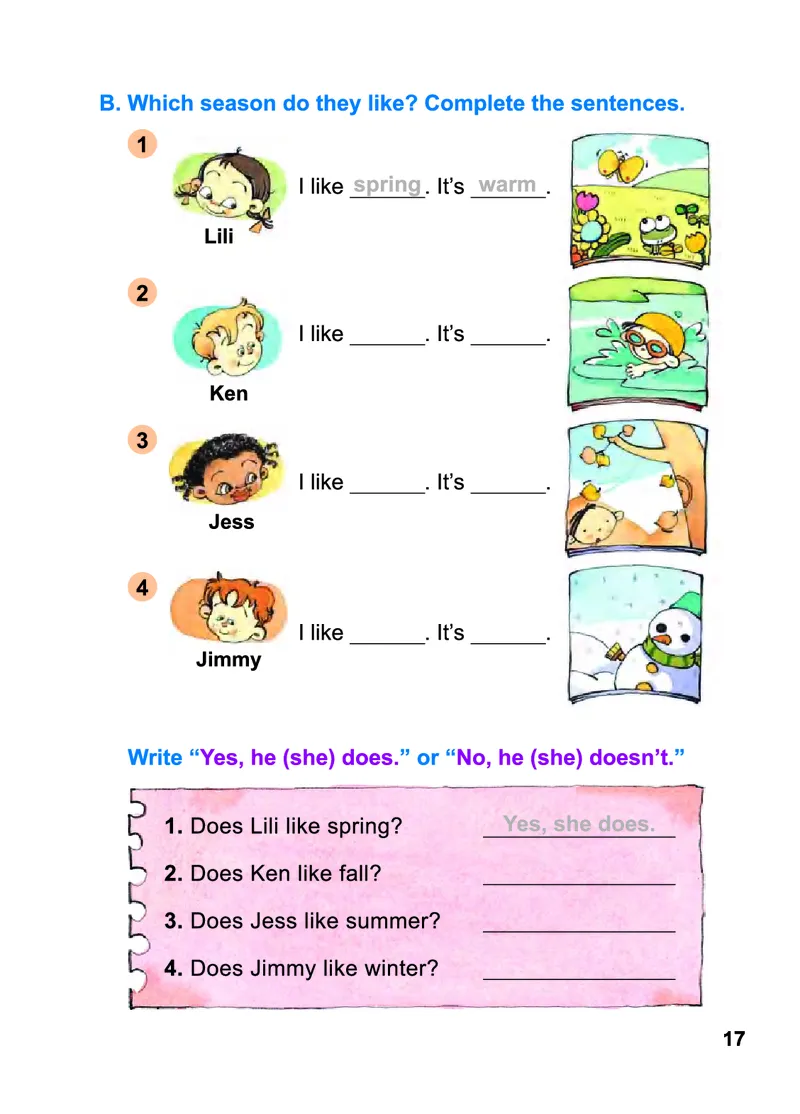 B. Which season do they like? Complete the sentences.

1
Lili
I like spring. It's warm.

2
Ken
I like ______. It's ______.

3
Jess
I like ______. It's ______.

4
Jimmy
I like ______. It's ______.

Write "Yes, he (she) does." or "No, he (she) doesn't."

1. Does Lili like spring? Yes, she does.
2. Does Ken like fall? ______________
3. Does Jess like summer? ______________
4. Does Jimmy like winter? ______________

17